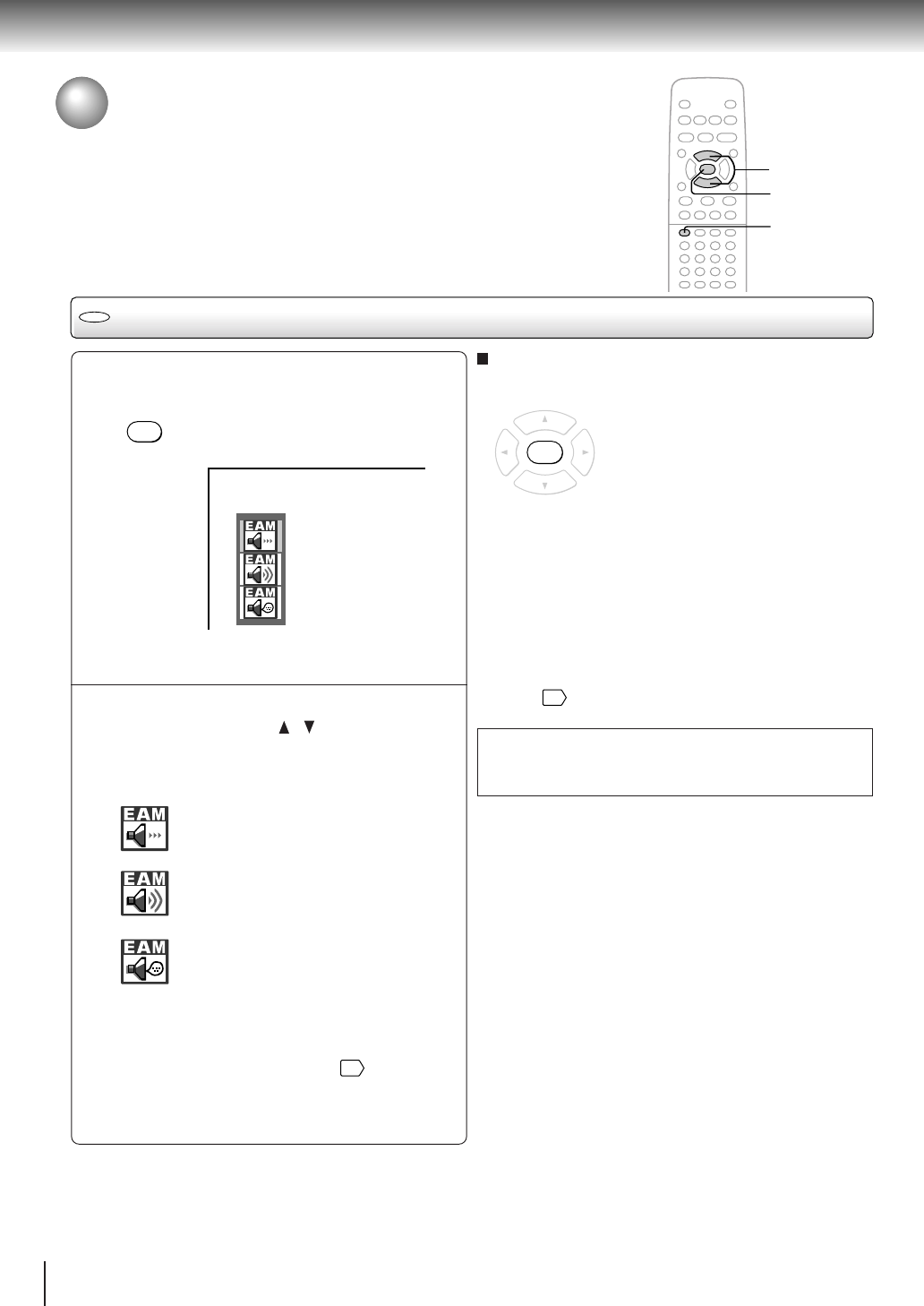 EAM
EAM
EAM

EAM

EAM

EAM